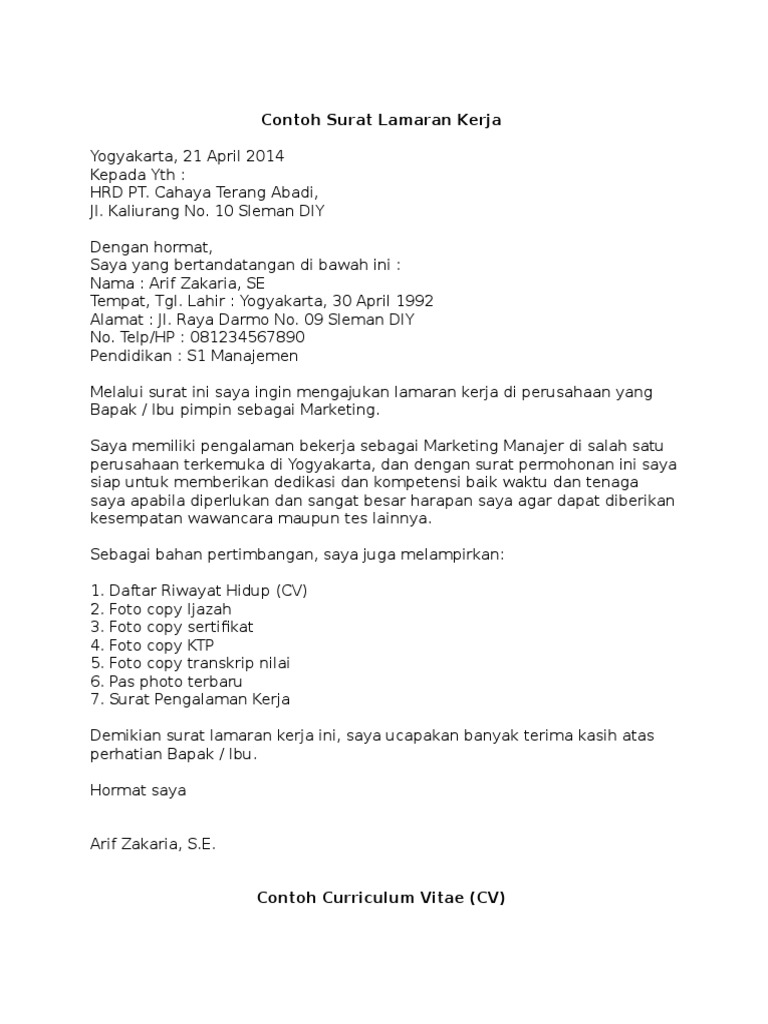 Contoh Surat Lamaran Kerja

Yogyakarta, 21 April 2014
Kepada Yth :
HRD PT. Cahaya Terang Abadi,
Jl. Kaliurang No. 10 Sleman DIY

Dengan hormat,
Saya yang bertandatangan di bawah ini :
Nama : Arif Zakaria, SE
Tempat, Tgl. Lahir : Yogyakarta, 30 April 1992
Alamat : Jl. Raya Darmo No. 09 Sleman DIY
No. Telp/HP : 081234567890
Pendidikan : S1 Manajemen

Melalui surat ini saya ingin mengajukan lamaran kerja di perusahaan yang Bapak / Ibu pimpin sebagai Marketing.

Saya memiliki pengalaman bekerja sebagai Marketing Manajer di salah satu perusahaan terkemuka di Yogyakarta, dan dengan surat permohonan ini saya siap untuk memberikan dedikasi dan kompetensi baik waktu dan tenaga saya apabila diperlukan dan sangat besar harapan saya agar dapat diberikan kesempatan wawancara maupun tes lainnya.

Sebagai bahan pertimbangan, saya juga melampirkan:

1. Daftar Riwayat Hidup (CV)
2. Foto copy Ijazah
3. Foto copy sertifikat
4. Foto copy KTP
5. Foto copy transkrip nilai
6. Pas photo terbaru
7. Surat Pengalaman Kerja

Demikian surat lamaran kerja ini, saya ucapakan banyak terima kasih atas perhatian Bapak / Ibu.

Hormat saya

Arif Zakaria, S.E.

Contoh Curriculum Vitae (CV)